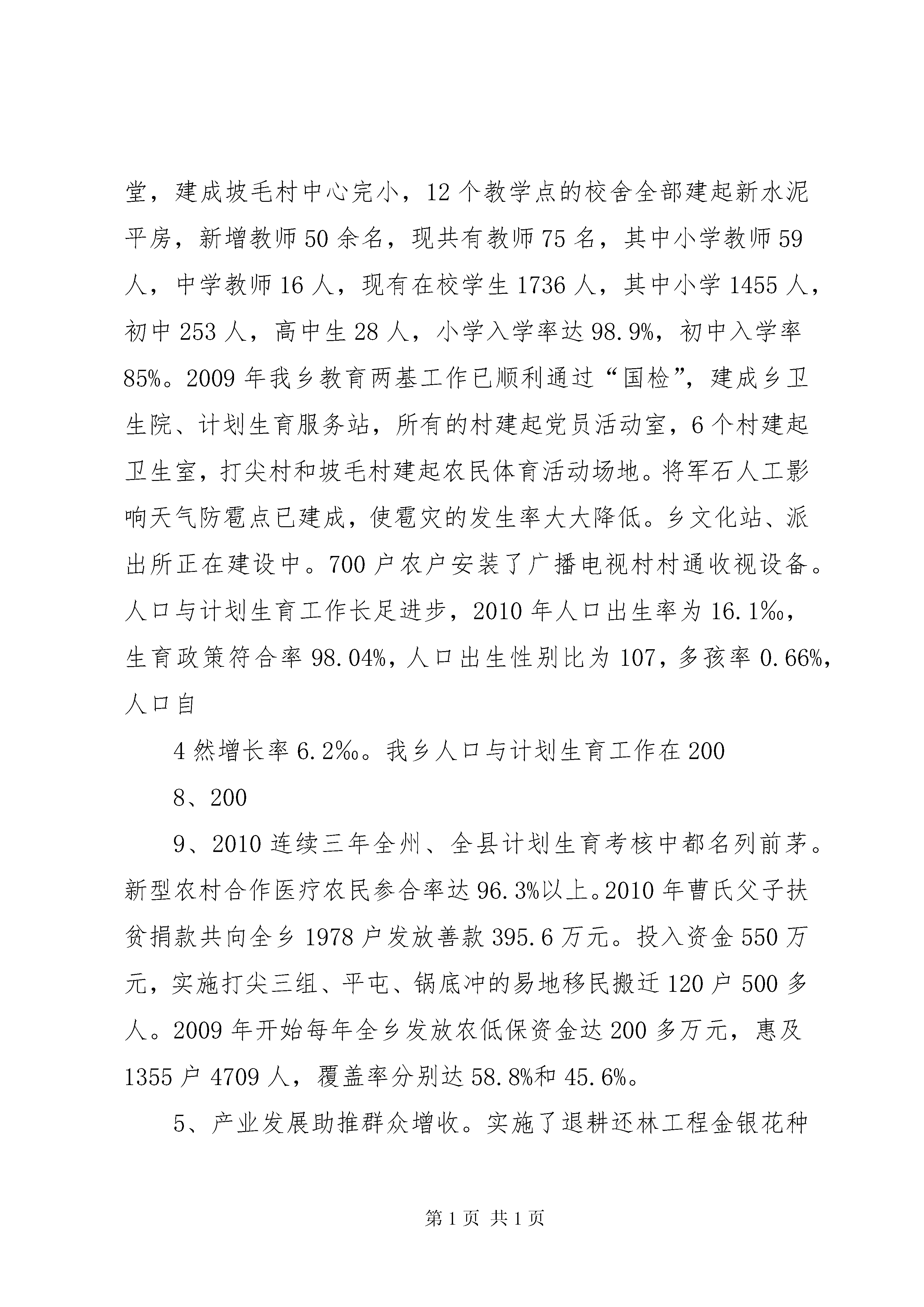 堂，建成坡毛村中心完小，12个教学点的校舍全部建起新水泥平房，新增教师50余名，现共有教师75名，其中小学教师59人，中学教师16人，现有在校学生1736人，其中小学1455人，初中253人，高中生28人，小学入学率达98.9%，初中入学率85%。2009年我乡教育两基工作已顺利通过“国检”，建成乡卫生院、计划生育服务站，所有的村建起党员活动室，6个村建起卫生室，打尖村和坡毛村建起农民体育活动场地。将军石人工影响天气防雹点已建成，使雹灾的发生率大大降低。乡文化站、派出所正在建设中。700户农户安装了广播电视村村通收视设备。人口与计划生育工作长足进步，2010年人口出生率为16.1‰，生育政策符合率98.04%，人口出生性别比为107，多孩率0.66%，人口自

4然增长率6.2‰。我乡人口与计划生育工作在200

8、200

9、2010连续三年全州、全县计划生育考核中都名列前茅。新型农村合作医疗农民参合率达96.3%以上。2010年曹氏父子扶贫捐款共向全乡1978户发放善款395.6万元。投入资金550万元，实施打尖三组、平屯、锅底冲的易地移民搬迁120户500多人。2009年开始每年全乡发放农低保资金达200多万元，惠及1355户4709人，覆盖率分别达58.8%和45.6%。

5、产业发展助推群众增收。实施了退耕还林工程金银花种

第1页 共1页